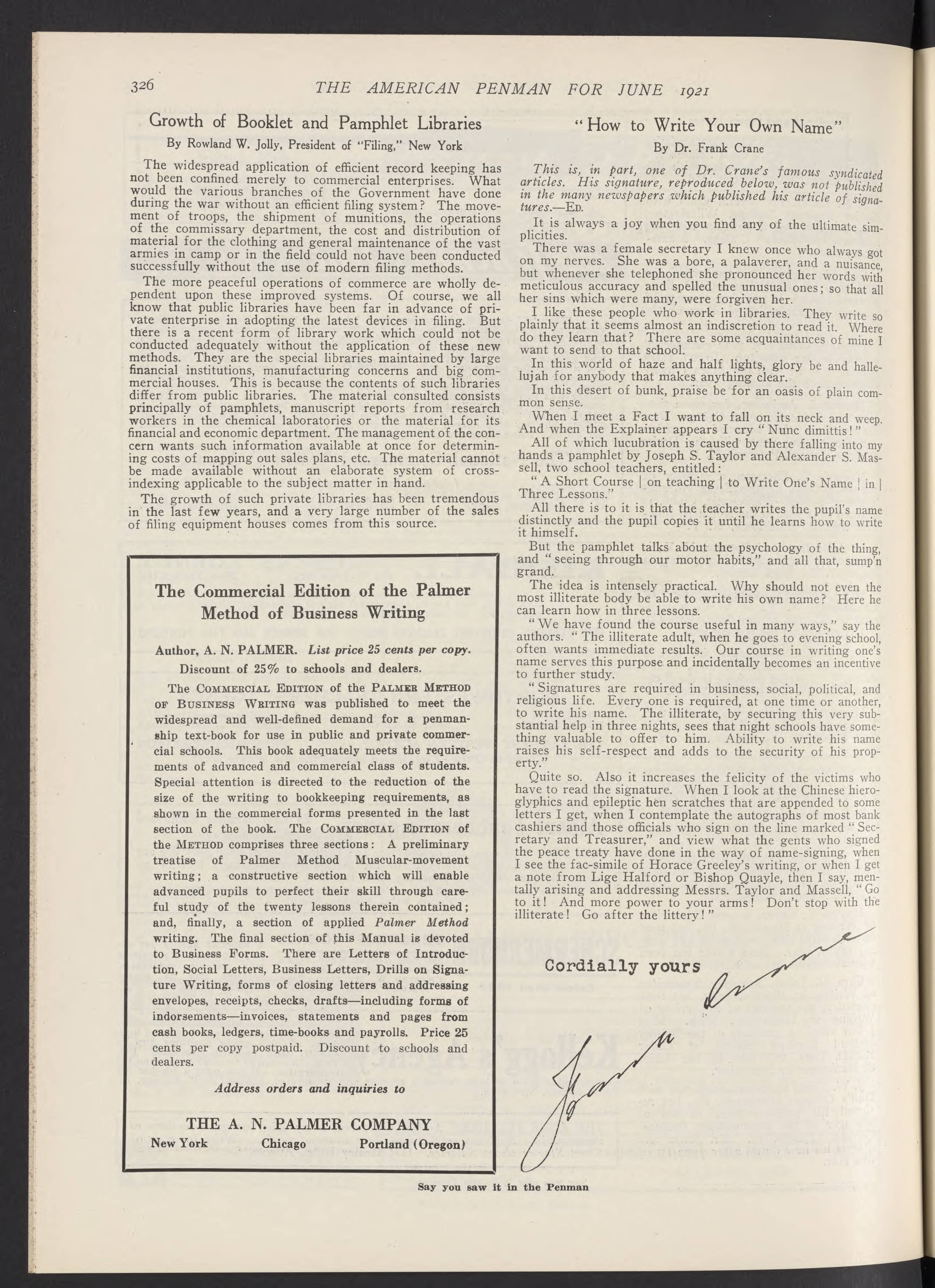 326 THE AMERICAN PENMAN FOR JUNE 1921

Growth of Booklet and Pamphlet Libraries

By Rowland W. Jolly, President of "Filing," New York

The widespread application of efficient record keeping has not been confined merely to commercial enterprises. What would the various branches of the Government have done during the war without an efficient filing system? The movement of troops, the shipment of munitions, the operations of the commissary department, the cost and distribution of material for the clothing and general maintenance of the vast armies in camp or in the field could not have been conducted successfully without the use of modern filing methods.

The more peaceful operations of commerce are wholly dependent upon these improved systems. Of course, we all know that public libraries have been far in advance of private enterprise in adopting the latest devices in filing. But there is a recent form of library work which could not be conducted adequately without the application of these new methods. They are the special libraries maintained by large financial institutions, manufacturing concerns and big commercial houses. This is because the contents of such libraries differ from public libraries. The material consulted consists principally of pamphlets, manuscript reports from research workers in the chemical laboratories or the material for its financial and economic department. The management of the concern wants such information available at once for determining costs of mapping out sales plans, etc. The material cannot be made available without an elaborate system of cross-indexing applicable to the subject matter in hand.

The growth of such private libraries has been tremendous in the last few years, and a very large number of the sales of filing equipment houses comes from this source.

The Commercial Edition of the Palmer Method of Business Writing

Author, A. N. PALMER. List price 25 cents per copy.
Discount of 25% to schools and dealers.

The COMMERCIAL EDITION of the PALMER METHOD OF BUSINESS WRITING was published to meet the widespread and well-defined demand for a penmanship text-book for use in public and private commercial schools. This book adequately meets the requirements of advanced and commercial class of students. Special attention is directed to the reduction of the size of the writing to bookkeeping requirements, as shown in the commercial forms presented in the last section of the book. The COMMERCIAL EDITION of the METHOD comprises three sections: A preliminary treatise of Palmer Method Muscular-movement writing; a constructive section which will enable advanced pupils to perfect their skill through careful study of the twenty lessons therein contained; and, finally, a section of applied Palmer Method writing. The final section of this Manual is devoted to Business Forms. There are Letters of Introduction, Social Letters, Business Letters, Drills on Signature Writing, forms of closing letters and addressing envelopes, receipts, checks, drafts—including forms of indorsements—invoices, statements and pages from cash books, ledgers, time-books and payrolls. Price 25 cents per copy postpaid. Discount to schools and dealers.

Address orders and inquiries to

THE A. N. PALMER COMPANY
New York Chicago Portland (Oregon)

"How to Write Your Own Name"

By Dr. Frank Crane

This is, in part, one of Dr. Crane's famous syndicated articles. His signature, reproduced below, was not published in the many newspapers which published his article of signatures.—ED.

It is always a joy when you find any of the ultimate simplicities.

There was a female secretary I knew once who always got on my nerves. She was a bore, a palaverer, and a nuisance, but whenever she telephoned she pronounced her words with meticulous accuracy and spelled the unusual ones; so that all her sins which were many, were forgiven her.

I like these people who work in libraries. They write so plainly that it seems almost an indiscretion to read it. Where do they learn that? There are some acquaintances of mine I want to send to that school.

In this world of haze and half lights, glory be and hallelujah for anybody that makes anything clear.

In this desert of bunk, praise be for an oasis of plain common sense.

When I meet a Fact I want to fall on its neck and weep. And when the Explainer appears I cry "Nunc dimittis!"

All of which lucubration is caused by there falling into my hands a pamphlet by Joseph S. Taylor and Alexander S. Massell, two school teachers, entitled:

"A Short Course | on teaching | to Write One's Name | in | Three Lessons."

All there is to it is that the teacher writes the pupil's name distinctly and the pupil copies it until he learns how to write it himself.

But the pamphlet talks about the psychology of the thing, and "seeing through our motor habits," and all that, sump'n grand.

The idea is intensely practical. Why should not even the most illiterate body be able to write his own name? Here he can learn how in three lessons.

"We have found the course useful in many ways," say the authors. "The illiterate adult, when he goes to evening school, often wants immediate results. Our course in writing one's name serves this purpose and incidentally becomes an incentive to further study.

"Signatures are required in business, social, political, and religious life. Every one is required, at one time or another, to write his name. The illiterate, by securing this very substantial help in three nights, sees that night schools have something valuable to offer to him. Ability to write his name raises his self-respect and adds to the security of his property."

Quite so. Also it increases the felicity of the victims who have to read the signature. When I look at the Chinese hieroglyphics and epileptic hen scratches that are appended to some letters I get, when I contemplate the autographs of most bank cashiers and those officials who sign on the line marked "Secretary and Treasurer," and view what the gents who signed the peace treaty have done in the way of name-signing, when I see the fac-simile of Horace Greeley's writing, or when I get a note from Lige Halford or Bishop Quayle, then I say, mentally arising and addressing Messrs. Taylor and Massell, "Go to it! And more power to your arms! Don't stop with the illiterate! Go after the littery!"

Cordially yours
Frank Crane

Say you saw it in the Penman